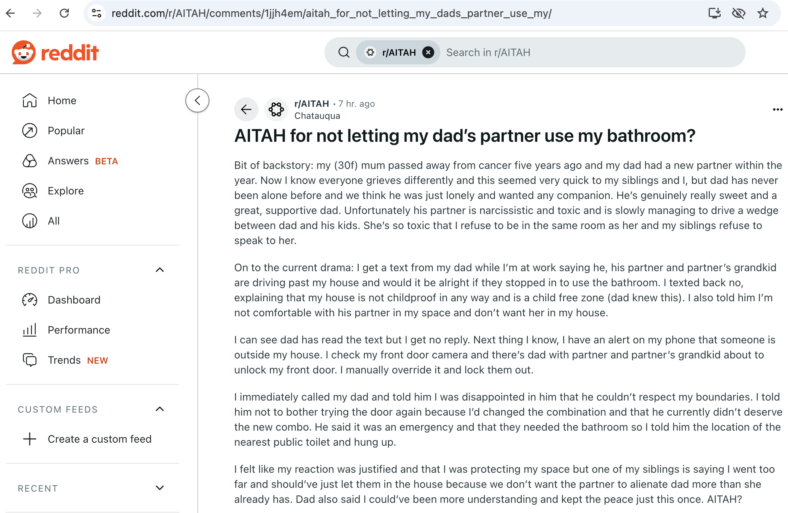 reddit.com/r/AITAH/comments/1jjh4em/aitah_for_not_letting_my_dads_partner_use_my/

reddit

r/AITAH Search in r/AITAH

Home
Popular
Answers BETA
Explore
All

REDDIT PRO
Dashboard
Performance
Trends NEW

CUSTOM FEEDS
Create a custom feed

RECENT

r/AITAH • 7 hr. ago
Chatauqua

AITAH for not letting my dad's partner use my bathroom?

Bit of backstory: my (30f) mum passed away from cancer five years ago and my dad had a new partner within the year. Now I know everyone grieves differently and this seemed very quick to my siblings and I, but dad has never been alone before and we think he was just lonely and wanted any companion. He's genuinely really sweet and a great, supportive dad. Unfortunately his partner is narcissistic and toxic and is slowly managing to drive a wedge between dad and his kids. She's so toxic that I refuse to be in the same room as her and my siblings refuse to speak to her.

On to the current drama: I get a text from my dad while I'm at work saying he, his partner and partner's grandkid are driving past my house and would it be alright if they stopped in to use the bathroom. I texted back no, explaining that my house is not childproof in any way and is a child free zone (dad knew this). I also told him I'm not comfortable with his partner in my space and don't want her in my house.

I can see dad has read the text but I get no reply. Next thing I know, I have an alert on my phone that someone is outside my house. I check my front door camera and there's dad with partner and partner's grandkid about to unlock my front door. I manually override it and lock them out.

I immediately called my dad and told him I was disappointed in him that he couldn't respect my boundaries. I told him not to bother trying the door again because I'd changed the combination and that he currently didn't deserve the new combo. He said it was an emergency and that they needed the bathroom so I told him the location of the nearest public toilet and hung up.

I felt like my reaction was justified and that I was protecting my space but one of my siblings is saying I went too far and should've just let them in the house because we don't want the partner to alienate dad more than she already has. Dad also said I could've been more understanding and kept the peace just this once. AITAH?